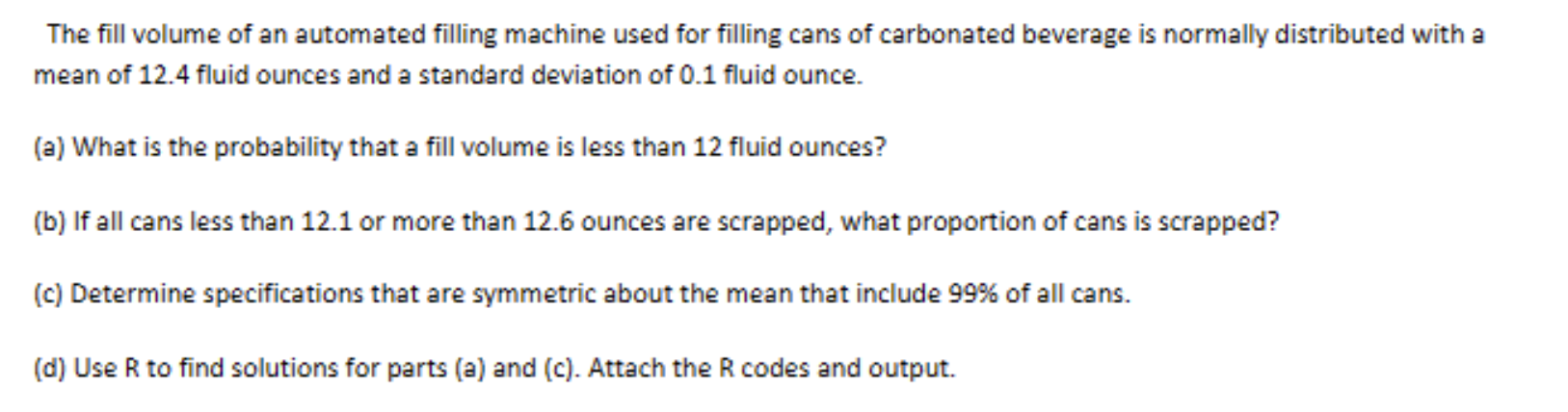 The fill volume of an automated filling machine used for filling cans of carbonated beverage is normally distributed with a mean of 12.4 fluid ounces and a standard deviation of 0.1 fluid ounce.

(a) What is the probability that a fill volume is less than 12 fluid ounces?

(b) If all cans less than 12.1 or more than 12.6 ounces are scrapped, what proportion of cans is scrapped?

(c) Determine specifications that are symmetric about the mean that include 99% of all cans.

(d) Use R to find solutions for parts (a) and (c). Attach the R codes and output.